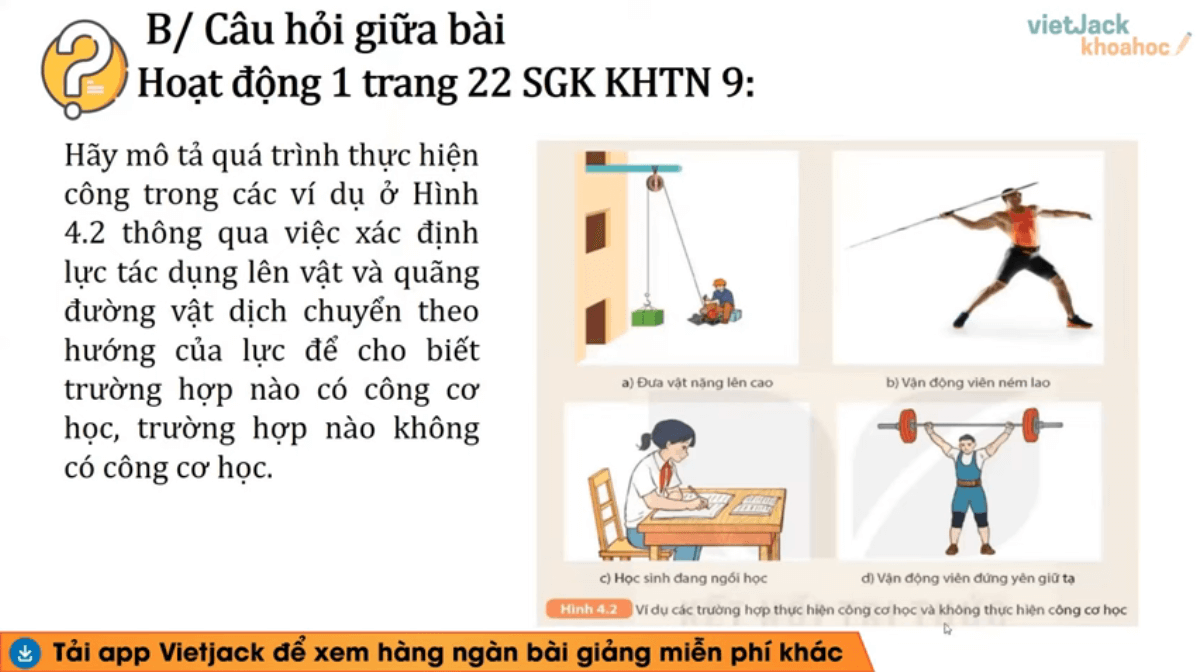 B/ Câu hỏi giữa bài

Hoạt động 1 trang 22 SGK KHTN 9:

vietJack khoahoc

Hãy mô tả quá trình thực hiện công trong các ví dụ ở Hình 4.2 thông qua việc xác định lực tác dụng lên vật và quãng đường vật dịch chuyển theo hướng của lực để cho biết trường hợp nào có công cơ học, trường hợp nào không có công cơ học.

a) Đưa vật nặng lên cao

b) Vận động viên ném lao

c) Học sinh đang ngồi học

d) Vận động viên đứng yên giữ tạ

Hình 4.2 Ví dụ các trường hợp thực hiện công cơ học và không thực hiện công cơ học

Tải app Vietjack để xem hàng ngàn bài giảng miễn phí khác